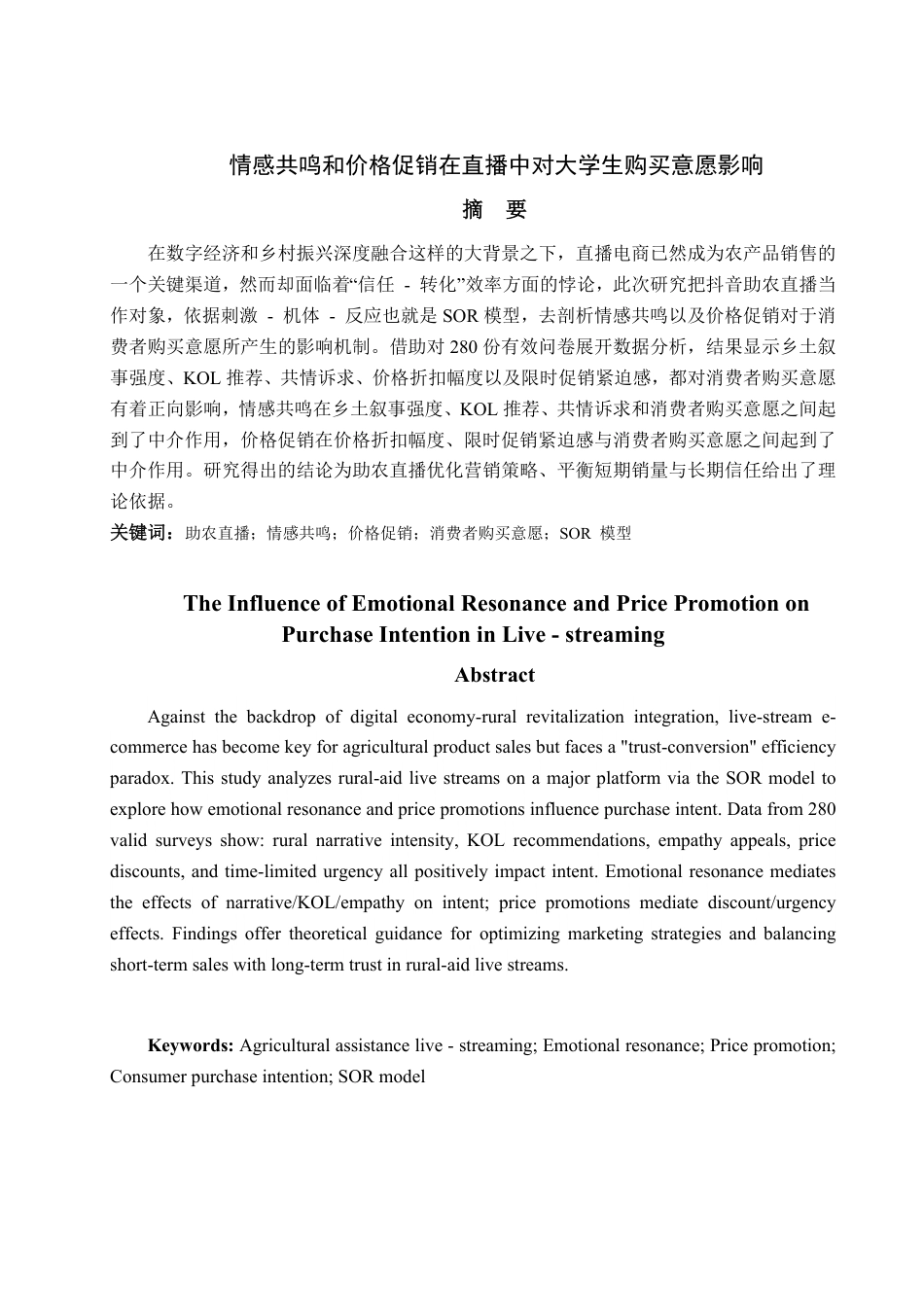 情感共鸣和价格促销在直播中对大学生购买意愿影响

摘　要

在数字经济和乡村振兴深度融合这样的大背景之下，直播电商已然成为农产品销售的一个关键渠道，然而却面临着“信任 - 转化”效率方面的悖论，此次研究把抖音助农直播当作对象，依据刺激 - 机体 - 反应也就是 SOR 模型，去剖析情感共鸣以及价格促销对于消费者购买意愿所产生的影响机制。借助对 280 份有效问卷展开数据分析，结果显示乡土叙事强度、KOL 推荐、共情诉求、价格折扣幅度以及限时促销紧迫感，都对消费者购买意愿有着正向影响，情感共鸣在乡土叙事强度、KOL 推荐、共情诉求和消费者购买意愿之间起到了中介作用，价格促销在价格折扣幅度、限时促销紧迫感与消费者购买意愿之间起到了中介作用。研究得出的结论为助农直播优化营销策略、平衡短期销量与长期信任给出了理论依据。

关键词：助农直播；情感共鸣；价格促销；消费者购买意愿；SOR 模型

The Influence of Emotional Resonance and Price Promotion on Purchase Intention in Live - streaming

Abstract

Against the backdrop of digital economy-rural revitalization integration, live-stream e-commerce has become key for agricultural product sales but faces a "trust-conversion" efficiency paradox. This study analyzes rural-aid live streams on a major platform via the SOR model to explore how emotional resonance and price promotions influence purchase intent. Data from 280 valid surveys show: rural narrative intensity, KOL recommendations, empathy appeals, price discounts, and time-limited urgency all positively impact intent. Emotional resonance mediates the effects of narrative/KOL/empathy on intent; price promotions mediate discount/urgency effects. Findings offer theoretical guidance for optimizing marketing strategies and balancing short-term sales with long-term trust in rural-aid live streams.

Keywords: Agricultural assistance live - streaming; Emotional resonance; Price promotion; Consumer purchase intention; SOR model